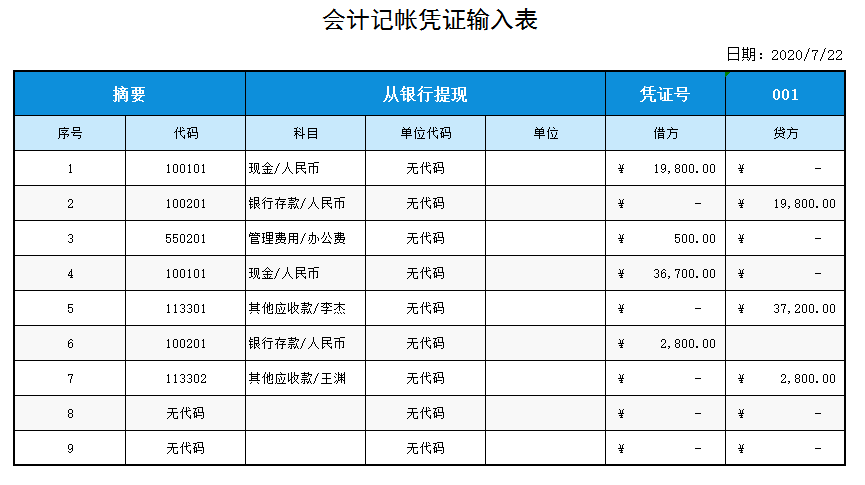 会计记帐凭证输入表

日期：2020/7/22

| 摘要 | | 从银行提现 | | | 凭证号 | 001 |
|---|---|---|---|---|---|---|
| 序号 | 代码 | 科目 | 单位代码 | 单位 | 借方 | 贷方 |
| 1 | 100101 | 现金/人民币 | 无代码 | | ¥ 19,800.00 | ¥ - |
| 2 | 100201 | 银行存款/人民币 | 无代码 | | ¥ - | ¥ 19,800.00 |
| 3 | 550201 | 管理费用/办公费 | 无代码 | | ¥ 500.00 | ¥ - |
| 4 | 100101 | 现金/人民币 | 无代码 | | ¥ 36,700.00 | ¥ - |
| 5 | 113301 | 其他应收款/李杰 | 无代码 | | ¥ - | ¥ 37,200.00 |
| 6 | 100201 | 银行存款/人民币 | 无代码 | | ¥ 2,800.00 | |
| 7 | 113302 | 其他应收款/王渊 | 无代码 | | ¥ - | ¥ 2,800.00 |
| 8 | 无代码 | | 无代码 | | ¥ - | ¥ - |
| 9 | 无代码 | | 无代码 | | ¥ - | ¥ - |